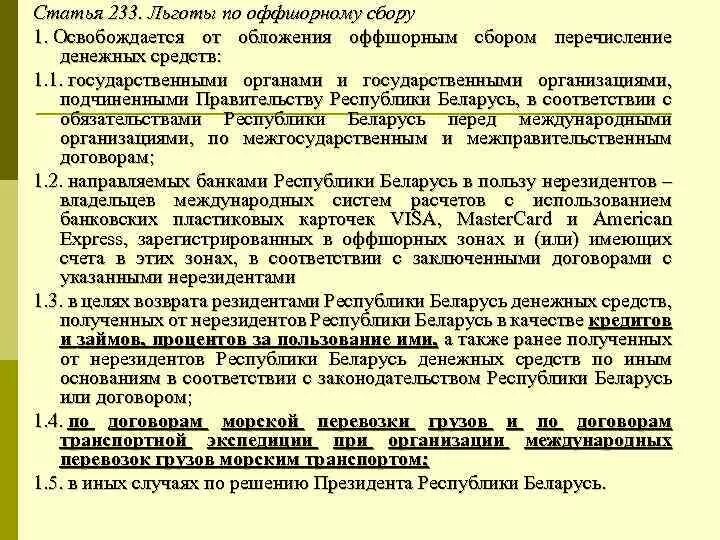 Статья 233. Льготы по оффшорному сбору

1. Освобождается от обложения оффшорным сбором перечисление денежных средств:

1.1. государственными органами и государственными организациями, подчиненными Правительству Республики Беларусь, в соответствии с обязательствами Республики Беларусь перед международными организациями, по межгосударственным и межправительственным договорам;

1.2. направляемых банками Республики Беларусь в пользу нерезидентов – владельцев международных систем расчетов с использованием банковских пластиковых карточек VISA, MasterCard и American Express, зарегистрированных в оффшорных зонах и (или) имеющих счета в этих зонах, в соответствии с заключенными договорами с указанными нерезидентами

1.3. в целях возврата резидентами Республики Беларусь денежных средств, полученных от нерезидентов Республики Беларусь в качестве кредитов и займов, процентов за пользование ими, а также ранее полученных от нерезидентов Республики Беларусь денежных средств по иным основаниям в соответствии с законодательством Республики Беларусь или договором;

1.4. по договорам морской перевозки грузов и по договорам транспортной экспедиции при организации международных перевозок грузов морским транспортом;

1.5. в иных случаях по решению Президента Республики Беларусь.